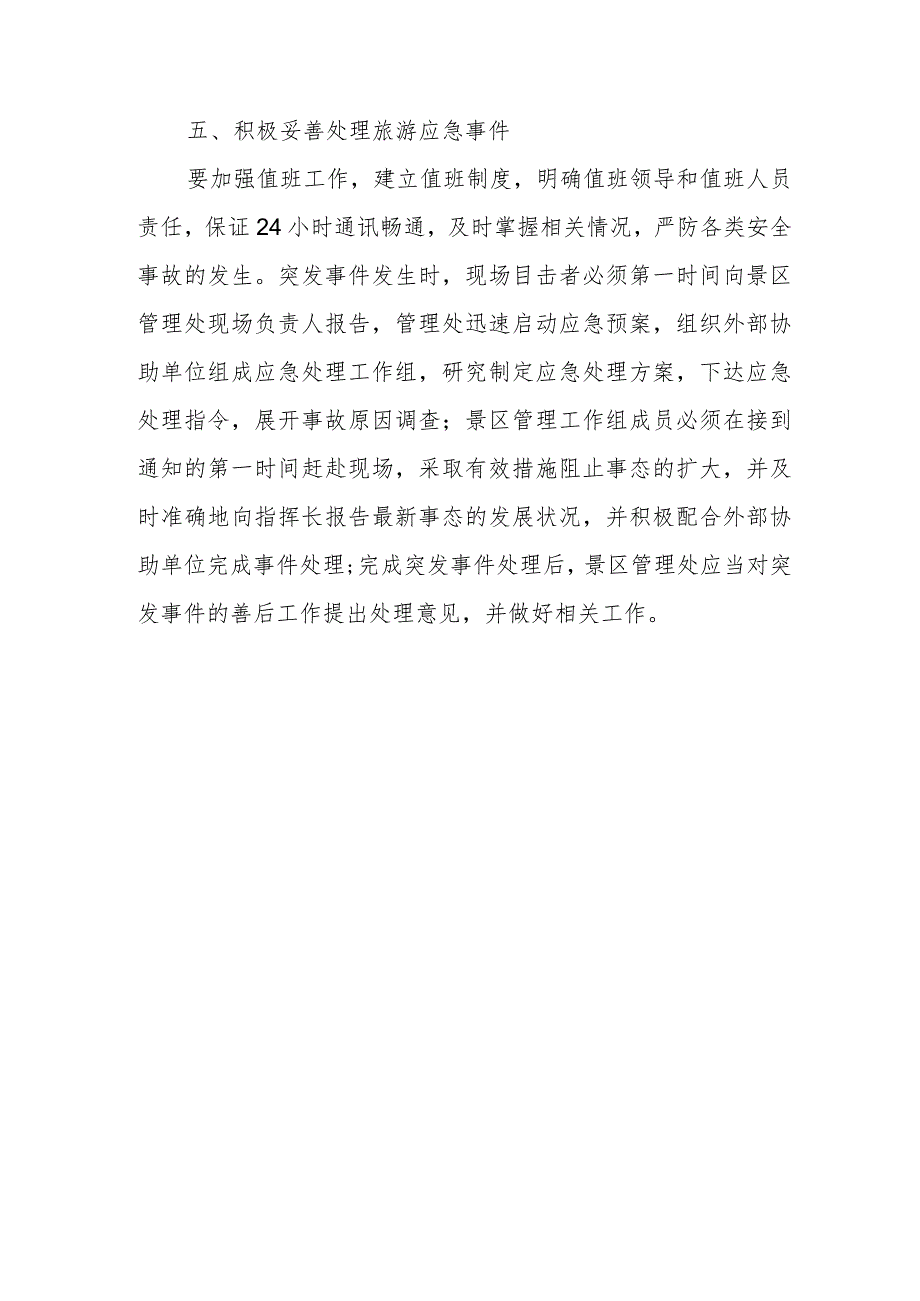 五、积极妥善处理旅游应急事件

要加强值班工作，建立值班制度，明确值班领导和值班人员责任，保证24小时通讯畅通，及时掌握相关情况，严防各类安全事故的发生。突发事件发生时，现场目击者必须第一时间向景区管理处现场负责人报告，管理处迅速启动应急预案，组织外部协助单位组成应急处理工作组，研究制定应急处理方案，下达应急处理指令，展开事故原因调查；景区管理工作组成员必须在接到通知的第一时间赶赴现场，采取有效措施阻止事态的扩大，并及时准确地向指挥长报告最新事态的发展状况，并积极配合外部协助单位完成事件处理;完成突发事件处理后，景区管理处应当对突发事件的善后工作提出处理意见，并做好相关工作。